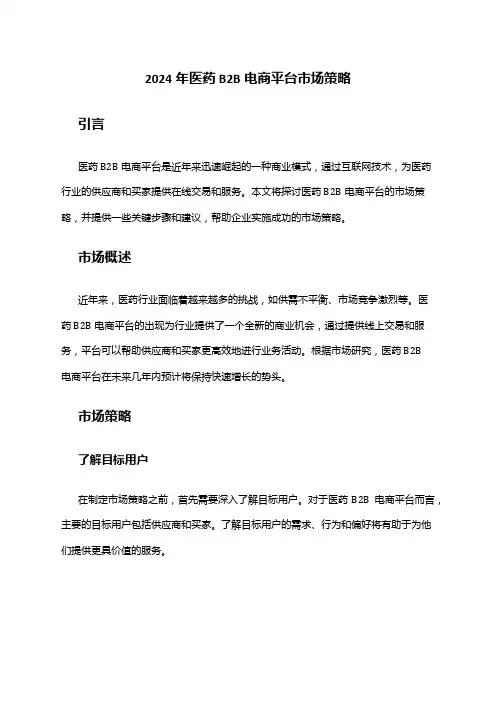 2024 年医药 B2B 电商平台市场策略

引言

医药 B2B 电商平台是近年来迅速崛起的一种商业模式，通过互联网技术，为医药行业的供应商和买家提供在线交易和服务。本文将探讨医药 B2B 电商平台的市场策略，并提供一些关键步骤和建议，帮助企业实施成功的市场策略。

市场概述

近年来，医药行业面临着越来越多的挑战，如供需不平衡、市场竞争激烈等。医药 B2B 电商平台的出现为行业提供了一个全新的商业机会，通过提供线上交易和服务，平台可以帮助供应商和买家更高效地进行业务活动。根据市场研究，医药 B2B 电商平台在未来几年内预计将保持快速增长的势头。

市场策略

了解目标用户

在制定市场策略之前，首先需要深入了解目标用户。对于医药 B2B 电商平台而言，主要的目标用户包括供应商和买家。了解目标用户的需求、行为和偏好将有助于为他们提供更具价值的服务。